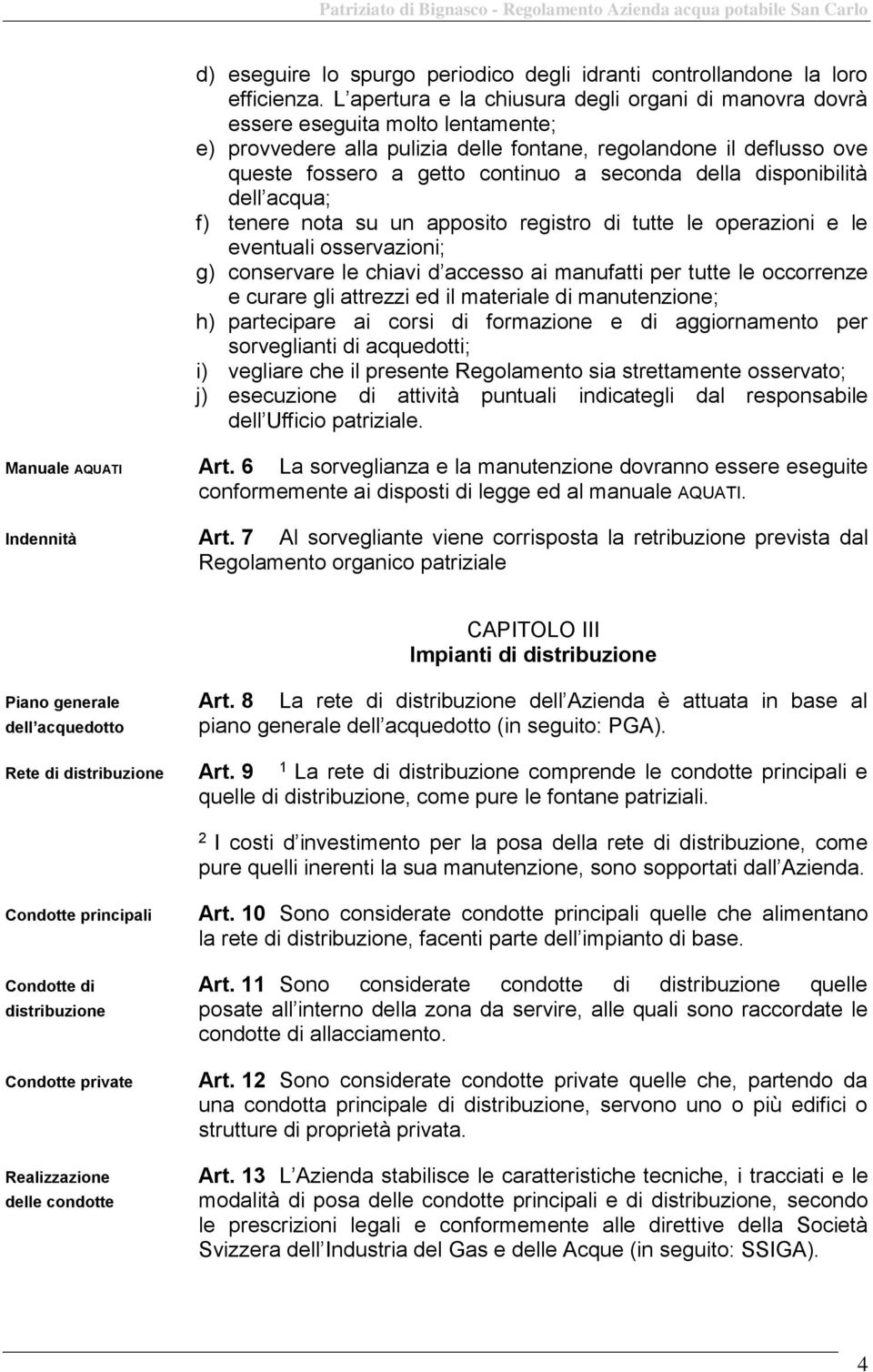 Patriziato di Bignasco - Regolamento Azienda acqua potabile San Carlo

d) eseguire lo spurgo periodico degli idranti controllandone la loro efficienza. L apertura e la chiusura degli organi di manovra dovrà essere eseguita molto lentamente;
e) provvedere alla pulizia delle fontane, regolandone il deflusso ove queste fossero a getto continuo a seconda della disponibilità dell acqua;
f) tenere nota su un apposito registro di tutte le operazioni e le eventuali osservazioni;
g) conservare le chiavi d accesso ai manufatti per tutte le occorrenze e curare gli attrezzi ed il materiale di manutenzione;
h) partecipare ai corsi di formazione e di aggiornamento per sorveglianti di acquedotti;
i) vegliare che il presente Regolamento sia strettamente osservato;
j) esecuzione di attività puntuali indicategli dal responsabile dell Ufficio patriziale.

Manuale AQUATI

Art. 6 La sorveglianza e la manutenzione dovranno essere eseguite conformemente ai disposti di legge ed al manuale AQUATI.

Indennità

Art. 7 Al sorvegliante viene corrisposta la retribuzione prevista dal Regolamento organico patriziale

CAPITOLO III
Impianti di distribuzione

Piano generale dell acquedotto

Art. 8 La rete di distribuzione dell Azienda è attuata in base al piano generale dell acquedotto (in seguito: PGA).

Rete di distribuzione

Art. 9 $^1$ La rete di distribuzione comprende le condotte principali e quelle di distribuzione, come pure le fontane patriziali.

$^2$ I costi d investimento per la posa della rete di distribuzione, come pure quelli inerenti la sua manutenzione, sono sopportati dall Azienda.

Condotte principali

Art. 10 Sono considerate condotte principali quelle che alimentano la rete di distribuzione, facenti parte dell impianto di base.

Condotte di distribuzione

Art. 11 Sono considerate condotte di distribuzione quelle posate all interno della zona da servire, alle quali sono raccordate le condotte di allacciamento.

Condotte private

Art. 12 Sono considerate condotte private quelle che, partendo da una condotta principale di distribuzione, servono uno o più edifici o strutture di proprietà privata.

Realizzazione delle condotte

Art. 13 L Azienda stabilisce le caratteristiche tecniche, i tracciati e le modalità di posa delle condotte principali e di distribuzione, secondo le prescrizioni legali e conformemente alle direttive della Società Svizzera dell Industria del Gas e delle Acque (in seguito: SSIGA).

4